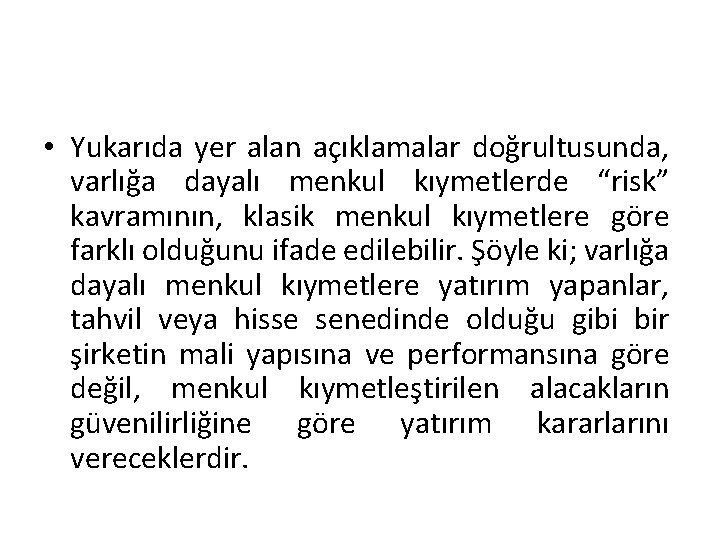 • Yukarıda yer alan açıklamalar doğrultusunda, varlığa dayalı menkul kıymetlerde “risk” kavramının, klasik menkul kıymetlere göre farklı olduğunu ifade edilebilir. Şöyle ki; varlığa dayalı menkul kıymetlere yatırım yapanlar, tahvil veya hisse senedinde olduğu gibi bir şirketin mali yapısına ve performansına göre değil, menkul kıymetleştirilen alacakların güvenilirliğine göre yatırım kararlarını vereceklerdir.